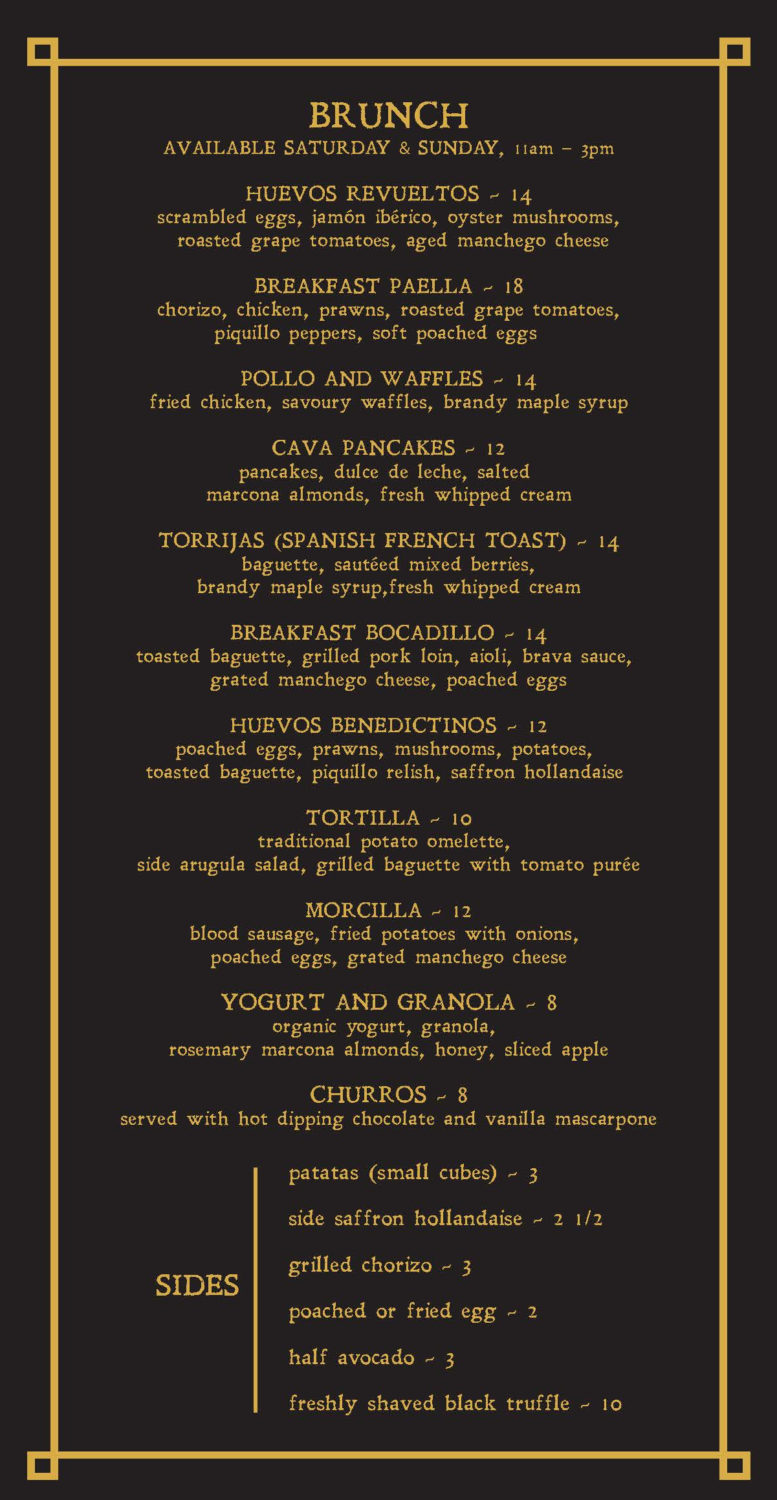 BRUNCH
AVAILABLE SATURDAY & SUNDAY, 11am - 3pm

HUEVOS REVUELTOS ~ 14
scrambled eggs, jamón ibérico, oyster mushrooms, roasted grape tomatoes, aged manchego cheese

BREAKFAST PAELLA ~ 18
chorizo, chicken, prawns, roasted grape tomatoes, piquillo peppers, soft poached eggs

POLLO AND WAFFLES ~ 14
fried chicken, savoury waffles, brandy maple syrup

CAVA PANCAKES ~ 12
pancakes, dulce de leche, salted marcona almonds, fresh whipped cream

TORRIJAS (SPANISH FRENCH TOAST) ~ 14
baguette, sautéed mixed berries, brandy maple syrup,fresh whipped cream

BREAKFAST BOCADILLO ~ 14
toasted baguette, grilled pork loin, aioli, brava sauce, grated manchego cheese, poached eggs

HUEVOS BENEDICTINOS ~ 12
poached eggs, prawns, mushrooms, potatoes, toasted baguette, piquillo relish, saffron hollandaise

TORTILLA ~ 10
traditional potato omelette, side arugula salad, grilled baguette with tomato purée

MORCILLA ~ 12
blood sausage, fried potatoes with onions, poached eggs, grated manchego cheese

YOGURT AND GRANOLA ~ 8
organic yogurt, granola, rosemary marcona almonds, honey, sliced apple

CHURROS ~ 8
served with hot dipping chocolate and vanilla mascarpone

SIDES

patatas (small cubes) ~ 3

side saffron hollandaise ~ 2 1/2

grilled chorizo ~ 3

poached or fried egg ~ 2

half avocado ~ 3

freshly shaved black truffle ~ 10